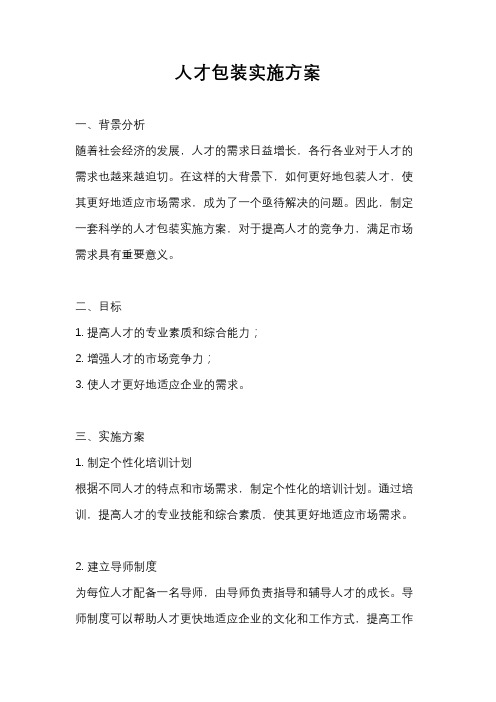 人才包装实施方案

一、背景分析

随着社会经济的发展，人才的需求日益增长，各行各业对于人才的需求也越来越迫切。在这样的大背景下，如何更好地包装人才，使其更好地适应市场需求，成为了一个亟待解决的问题。因此，制定一套科学的人才包装实施方案，对于提高人才的竞争力，满足市场需求具有重要意义。

二、目标

1. 提高人才的专业素质和综合能力；

2. 增强人才的市场竞争力；

3. 使人才更好地适应企业的需求。

三、实施方案

1. 制定个性化培训计划

根据不同人才的特点和市场需求，制定个性化的培训计划。通过培训，提高人才的专业技能和综合素质，使其更好地适应市场需求。

2. 建立导师制度

为每位人才配备一名导师，由导师负责指导和辅导人才的成长。导师制度可以帮助人才更快地适应企业的文化和工作方式，提高工作